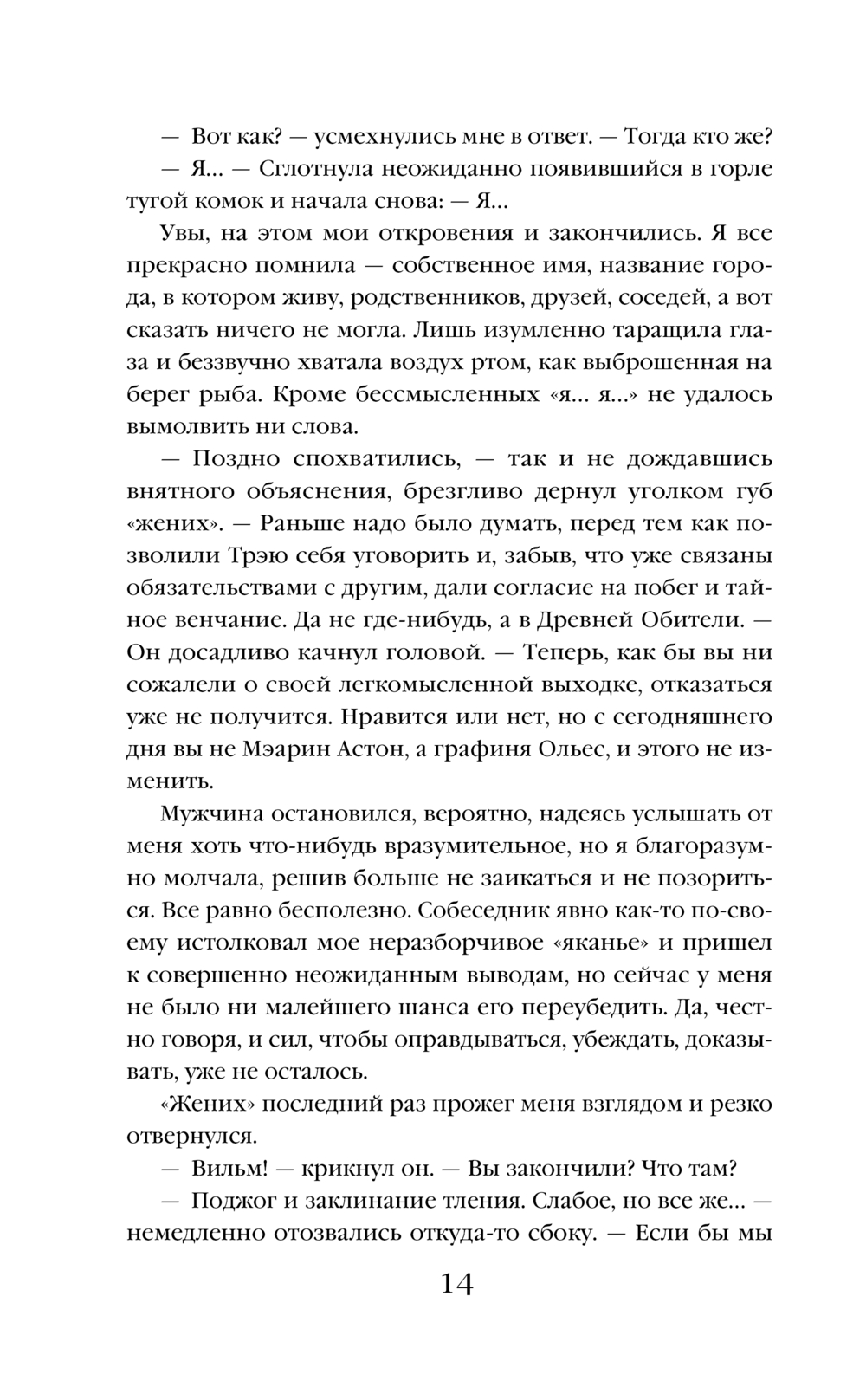 — Вот как? — усмехнулись мне в ответ. — Тогда кто же?

— Я... — Сглотнула неожиданно появившийся в горле тугой комок и начала снова: — Я...

Увы, на этом мои откровения и закончились. Я все прекрасно помнила — собственное имя, название города, в котором живу, родственников, друзей, соседей, а вот сказать ничего не могла. Лишь изумленно таращила глаза и беззвучно хватала воздух ртом, как выброшенная на берег рыба. Кроме бессмысленных «я... я...» не удалось вымолвить ни слова.

— Поздно спохватились, — так и не дождавшись внятного объяснения, брезгливо дернул уголком губ «жених». — Раньше надо было думать, перед тем как позволили Трэю себя уговорить и, забыв, что уже связаны обязательствами с другим, дали согласие на побег и тайное венчание. Да не где-нибудь, а в Древней Обители. — Он досадливо качнул головой. — Теперь, как бы вы ни сожалели о своей легкомысленной выходке, отказаться уже не получится. Нравится или нет, но с сегодняшнего дня вы не Мэарин Астон, а графиня Ольес, и этого не изменить.

Мужчина остановился, вероятно, надеясь услышать от меня хоть что-нибудь вразумительное, но я благоразумно молчала, решив больше не заикаться и не позориться. Все равно бесполезно. Собеседник явно как-то по-своему истолковал мое неразборчивое «яканье» и пришел к совершенно неожиданным выводам, но сейчас у меня не было ни малейшего шанса его переубедить. Да, честно говоря, и сил, чтобы оправдываться, убеждать, доказывать, уже не осталось.

«Жених» последний раз прожег меня взглядом и резко отвернулся.

— Вильм! — крикнул он. — Вы закончили? Что там?

— Поджог и заклинание тления. Слабое, но все же... — немедленно отозвались откуда-то сбоку. — Если бы мы

14